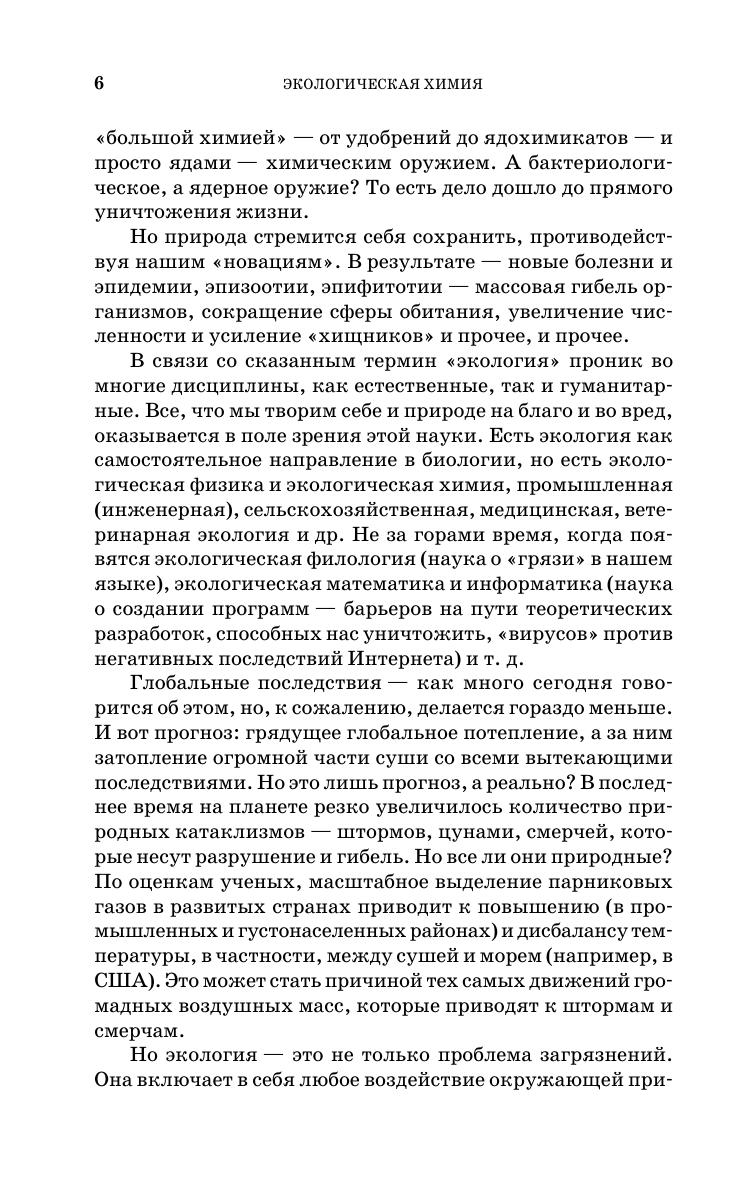 6 ЭКОЛОГИЧЕСКАЯ ХИМИЯ

«большой химией» — от удобрений до ядохимикатов — и просто ядами — химическим оружием. А бактериологическое, а ядерное оружие? То есть дело дошло до прямого уничтожения жизни.

Но природа стремится себя сохранить, противодействуя нашим «новациям». В результате — новые болезни и эпидемии, эпизоотии, эпифитотии — массовая гибель организмов, сокращение сферы обитания, увеличение численности и усиление «хищников» и прочее, и прочее.

В связи со сказанным термин «экология» проник во многие дисциплины, как естественные, так и гуманитарные. Все, что мы творим себе и природе на благо и во вред, оказывается в поле зрения этой науки. Есть экология как самостоятельное направление в биологии, но есть экологическая физика и экологическая химия, промышленная (инженерная), сельскохозяйственная, медицинская, ветеринарная экология и др. Не за горами время, когда появятся экологическая филология (наука о «грязи» в нашем языке), экологическая математика и информатика (наука о создании программ — барьеров на пути теоретических разработок, способных нас уничтожить, «вирусов» против негативных последствий Интернета) и т. д.

Глобальные последствия — как много сегодня говорится об этом, но, к сожалению, делается гораздо меньше. И вот прогноз: грядущее глобальное потепление, а за ним затопление огромной части суши со всеми вытекающими последствиями. Но это лишь прогноз, а реально? В последнее время на планете резко увеличилось количество природных катаклизмов — штормов, цунами, смерчей, которые несут разрушение и гибель. Но все ли они природные? По оценкам ученых, масштабное выделение парниковых газов в развитых странах приводит к повышению (в промышленных и густонаселенных районах) и дисбалансу температуры, в частности, между сушей и морем (например, в США). Это может стать причиной тех самых движений громадных воздушных масс, которые приводят к штормам и смерчам.

Но экология — это не только проблема загрязнений. Она включает в себя любое воздействие окружающей при-